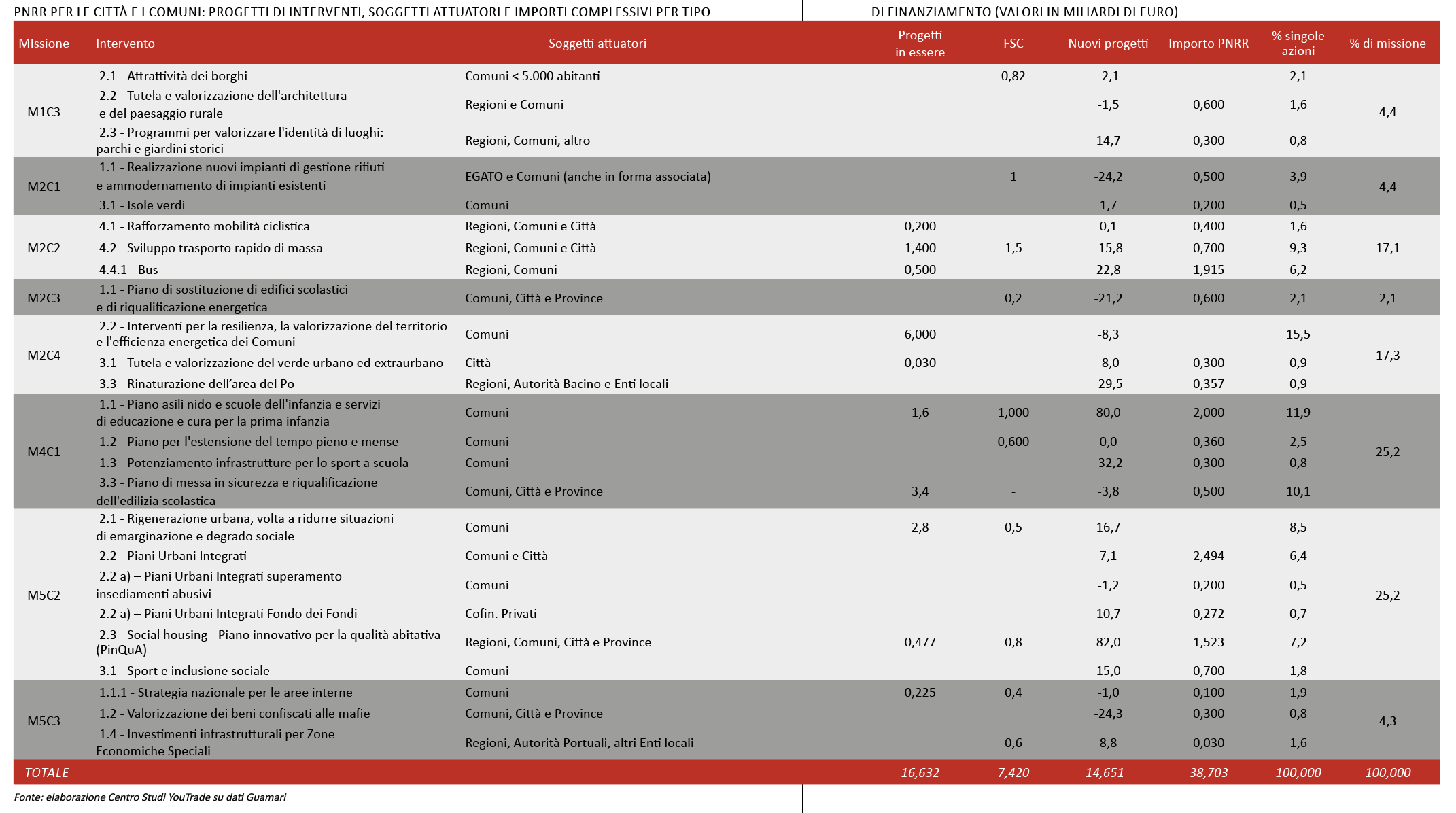 PNRR PER LE CITTÀ E I COMUNI: PROGETTI DI INTERVENTI, SOGGETTI ATTUATORI E IMPORTI COMPLESSIVI PER TIPO DI FINANZIAMENTO (VALORI IN MILIARDI DI EURO)

| MIssione | Intervento | Soggetti attuatori | Progetti in essere | FSC | Nuovi progetti | Importo PNRR | % singole azioni | % di missione |
|---|---|---|---|---|---|---|---|---|
| M1C3 | 2.1 - Attrattività dei borghi | Comuni < 5.000 abitanti | | 0,82 | -2,1 | | 2,1 | 4,4 |
| | 2.2 - Tutela e valorizzazione dell'architettura e del paesaggio rurale | Regioni e Comuni | | | -1,5 | 0,600 | 1,6 | |
| | 2.3 - Programmi per valorizzare l'identità di luoghi: parchi e giardini storici | Regioni, Comuni, altro | | | 14,7 | 0,300 | 0,8 | |
| M2C1 | 1.1 - Realizzazione nuovi impianti di gestione rifiuti e ammodernamento di impianti esistenti | EGATO e Comuni (anche in forma associata) | | 1 | -24,2 | 0,500 | 3,9 | 4,4 |
| | 3.1 - Isole verdi | Comuni | | | 1,7 | 0,200 | 0,5 | |
| M2C2 | 4.1 - Rafforzamento mobilità ciclistica | Regioni, Comuni e Città | 0,200 | | 0,1 | 0,400 | 1,6 | 17,1 |
| | 4.2 - Sviluppo trasporto rapido di massa | Regioni, Comuni e Città | 1,400 | 1,5 | -15,8 | 0,700 | 9,3 | |
| | 4.4.1 - Bus | Regioni, Comuni | 0,500 | | 22,8 | 1,915 | 6,2 | |
| M2C3 | 1.1 - Piano di sostituzione di edifici scolastici e di riqualificazione energetica | Comuni, Città e Province | | 0,2 | -21,2 | 0,600 | 2,1 | 2,1 |
| M2C4 | 2.2 - Interventi per la resilienza, la valorizzazione del territorio e l'efficienza energetica dei Comuni | Comuni | 6,000 | | -8,3 | | 15,5 | 17,3 |
| | 3.1 - Tutela e valorizzazione del verde urbano ed extraurbano | Città | 0,030 | | -8,0 | 0,300 | 0,9 | |
| | 3.3 - Rinaturazione dell'area del Po | Regioni, Autorità Bacino e Enti locali | | | -29,5 | 0,357 | 0,9 | |
| M4C1 | 1.1 - Piano asili nido e scuole dell'infanzia e servizi di educazione e cura per la prima infanzia | Comuni | 1,6 | 1,000 | 80,0 | 2,000 | 11,9 | 25,2 |
| | 1.2 - Piano per l'estensione del tempo pieno e mense | Comuni | | 0,600 | 0,0 | 0,360 | 2,5 | |
| | 1.3 - Potenziamento infrastrutture per lo sport a scuola | Comuni | | | -32,2 | 0,300 | 0,8 | |
| | 3.3 - Piano di messa in sicurezza e riqualificazione dell'edilizia scolastica | Comuni, Città e Province | 3,4 | - | -3,8 | 0,500 | 10,1 | |
| M5C2 | 2.1 - Rigenerazione urbana, volta a ridurre situazioni di emarginazione e degrado sociale | Comuni | 2,8 | 0,5 | 16,7 | | 8,5 | 25,2 |
| | 2.2 - Piani Urbani Integrati | Comuni e Città | | | 7,1 | 2,494 | 6,4 | |
| | 2.2 a) – Piani Urbani Integrati superamento insediamenti abusivi | Comuni | | | -1,2 | 0,200 | 0,5 | |
| | 2.2 a) – Piani Urbani Integrati Fondo dei Fondi | Cofin. Privati | | | 10,7 | 0,272 | 0,7 | |
| | 2.3 - Social housing - Piano innovativo per la qualità abitativa (PinQuA) | Regioni, Comuni, Città e Province | 0,477 | 0,8 | 82,0 | 1,523 | 7,2 | |
| | 3.1 - Sport e inclusione sociale | Comuni | | | 15,0 | 0,700 | 1,8 | |
| M5C3 | 1.1.1 - Strategia nazionale per le aree interne | Comuni | 0,225 | 0,4 | -1,0 | 0,100 | 1,9 | 4,3 |
| | 1.2 - Valorizzazione dei beni confiscati alle mafie | Comuni, Città e Province | | | -24,3 | 0,300 | 0,8 | |
| | 1.4 - Investimenti infrastrutturali per Zone Economiche Speciali | Regioni, Autorità Portuali, altri Enti locali | | 0,6 | 8,8 | 0,030 | 1,6 | |
| TOTALE | | | 16,632 | 7,420 | 14,651 | 38,703 | 100,000 | 100,000 |

Fonte: elaborazione Centro Studi YouTrade su dati Guamari